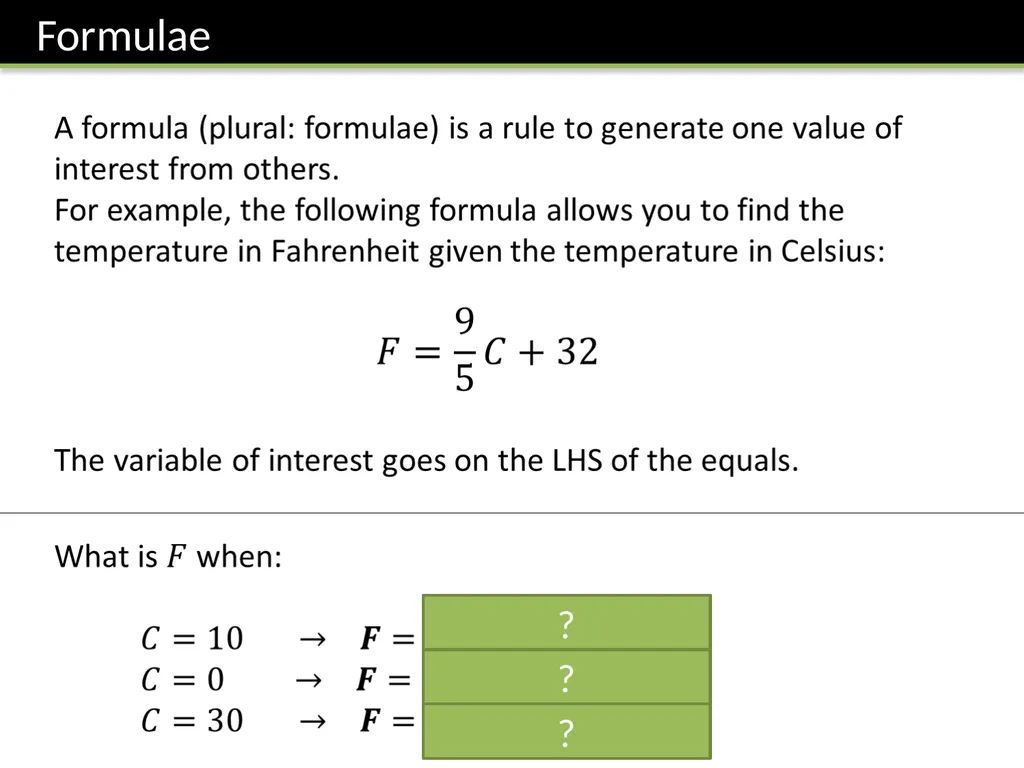 Formulae

A formula (plural: formulae) is a rule to generate one value of interest from others.
For example, the following formula allows you to find the temperature in Fahrenheit given the temperature in Celsius:

$F = \frac{9}{5}C + 32$

The variable of interest goes on the LHS of the equals.

What is $F$ when:

$C = 10 \rightarrow \boldsymbol{F} =$ ?
$C = 0 \rightarrow \boldsymbol{F} =$ ?
$C = 30 \rightarrow \boldsymbol{F} =$ ?